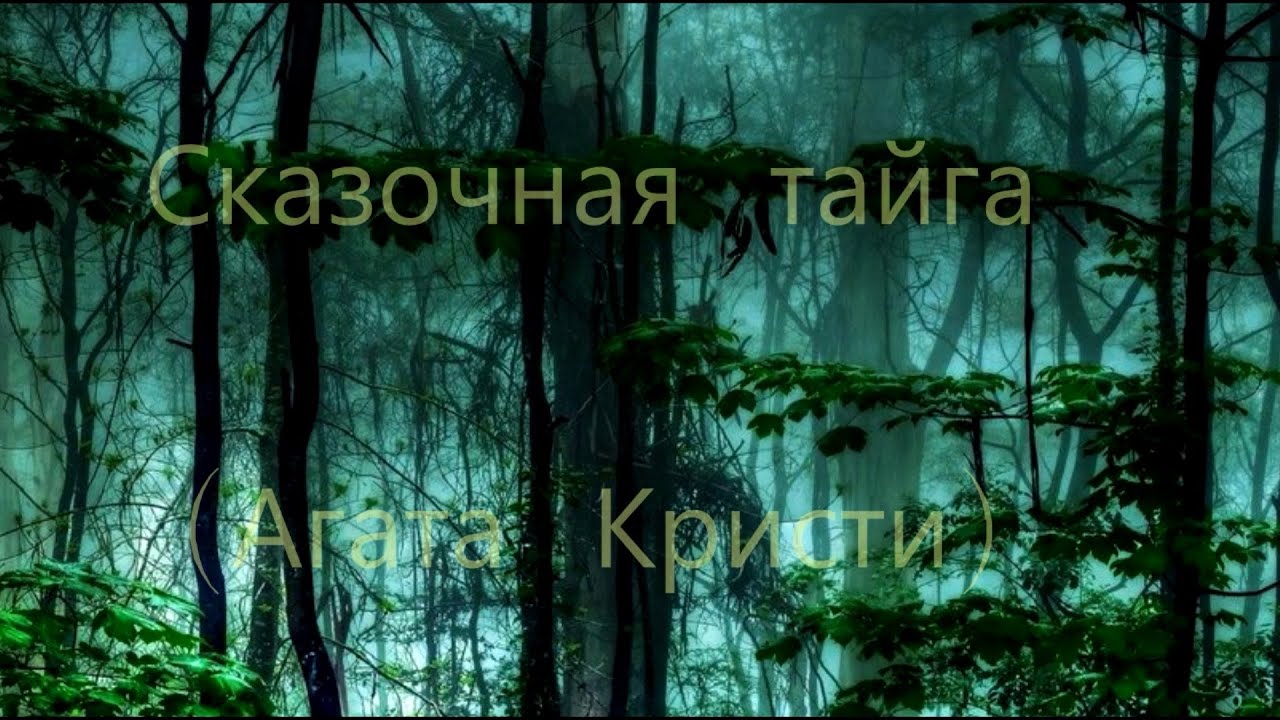 Сказочная тайга

( Агата Кристи )